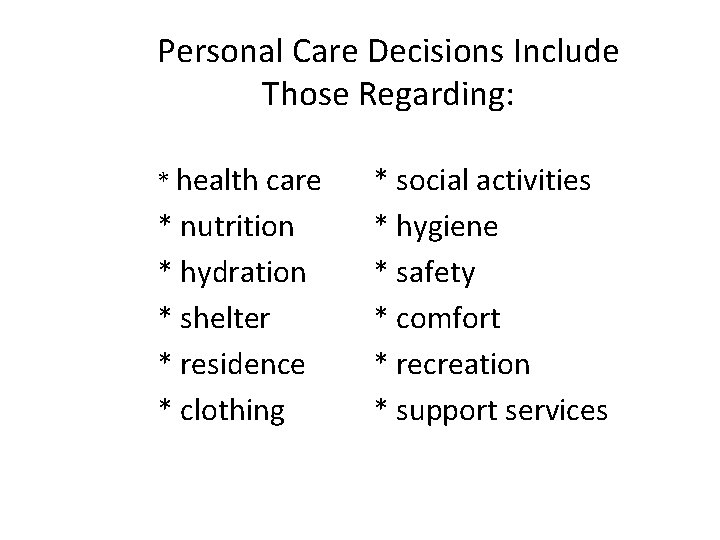 Personal Care Decisions Include Those Regarding:

* health care
* nutrition
* hydration
* shelter
* residence
* clothing

* social activities
* hygiene
* safety
* comfort
* recreation
* support services